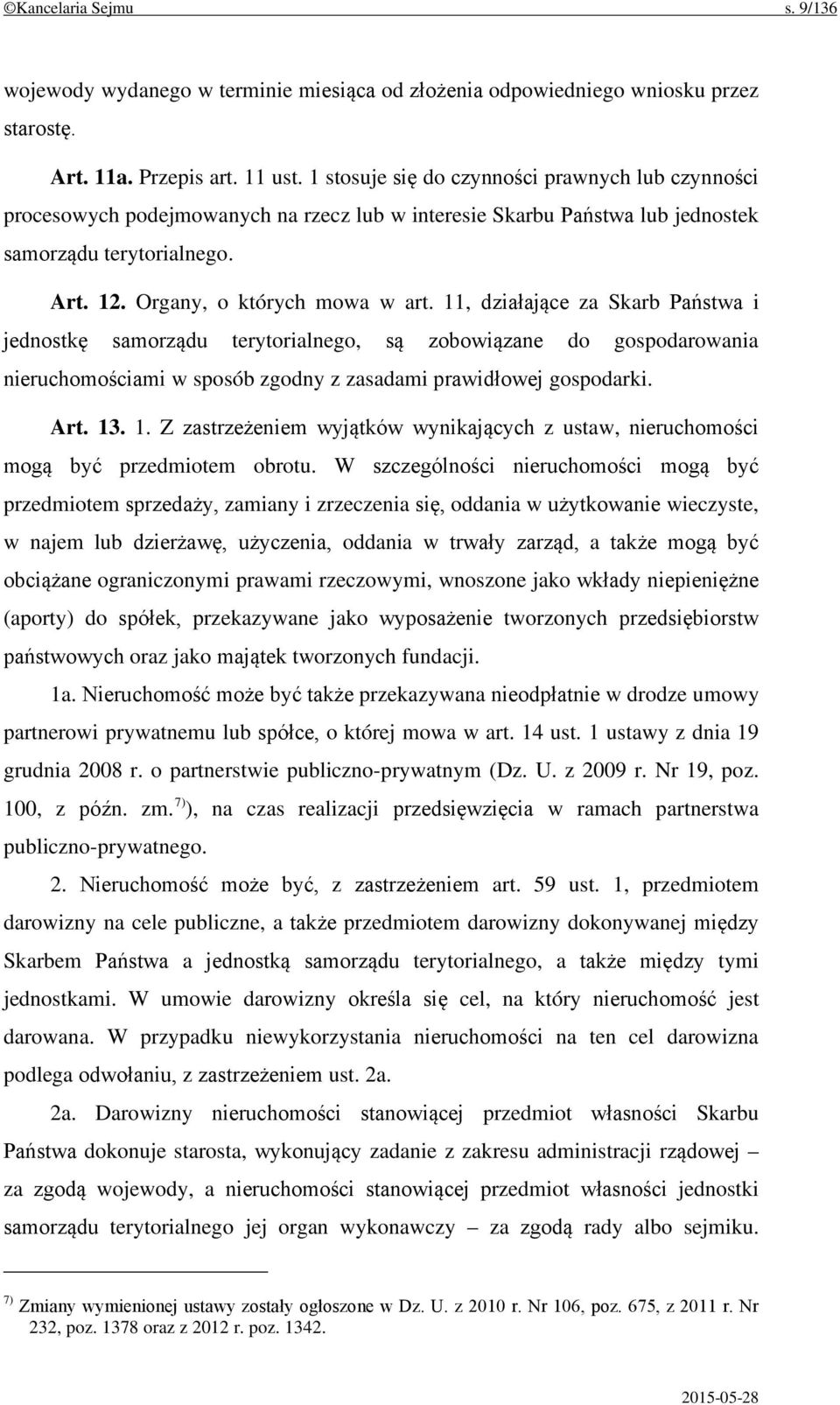 ©Kancelaria Sejmu s. 9/136

wojewody wydanego w terminie miesiąca od złożenia odpowiedniego wniosku przez starostę.

Art. 11a. Przepis art. 11 ust. 1 stosuje się do czynności prawnych lub czynności procesowych podejmowanych na rzecz lub w interesie Skarbu Państwa lub jednostek samorządu terytorialnego.

Art. 12. Organy, o których mowa w art. 11, działające za Skarb Państwa i jednostkę samorządu terytorialnego, są zobowiązane do gospodarowania nieruchomościami w sposób zgodny z zasadami prawidłowej gospodarki.

Art. 13. 1. Z zastrzeżeniem wyjątków wynikających z ustaw, nieruchomości mogą być przedmiotem obrotu. W szczególności nieruchomości mogą być przedmiotem sprzedaży, zamiany i zrzeczenia się, oddania w użytkowanie wieczyste, w najem lub dzierżawę, użyczenia, oddania w trwały zarząd, a także mogą być obciążane ograniczonymi prawami rzeczowymi, wnoszone jako wkłady niepieniężne (aporty) do spółek, przekazywane jako wyposażenie tworzonych przedsiębiorstw państwowych oraz jako majątek tworzonych fundacji.

1a. Nieruchomość może być także przekazywana nieodpłatnie w drodze umowy partnerowi prywatnemu lub spółce, o której mowa w art. 14 ust. 1 ustawy z dnia 19 grudnia 2008 r. o partnerstwie publiczno-prywatnym (Dz. U. z 2009 r. Nr 19, poz. 100, z późn. zm.$^{7)}$), na czas realizacji przedsięwzięcia w ramach partnerstwa publiczno-prywatnego.

2. Nieruchomość może być, z zastrzeżeniem art. 59 ust. 1, przedmiotem darowizny na cele publiczne, a także przedmiotem darowizny dokonywanej między Skarbem Państwa a jednostką samorządu terytorialnego, a także między tymi jednostkami. W umowie darowizny określa się cel, na który nieruchomość jest darowana. W przypadku niewykorzystania nieruchomości na ten cel darowizna podlega odwołaniu, z zastrzeżeniem ust. 2a.

2a. Darowizny nieruchomości stanowiącej przedmiot własności Skarbu Państwa dokonuje starosta, wykonujący zadanie z zakresu administracji rządowej – za zgodą wojewody, a nieruchomości stanowiącej przedmiot własności jednostki samorządu terytorialnego jej organ wykonawczy – za zgodą rady albo sejmiku.

$^{7)}$ Zmiany wymienionej ustawy zostały ogłoszone w Dz. U. z 2010 r. Nr 106, poz. 675, z 2011 r. Nr 232, poz. 1378 oraz z 2012 r. poz. 1342.

2015-05-28